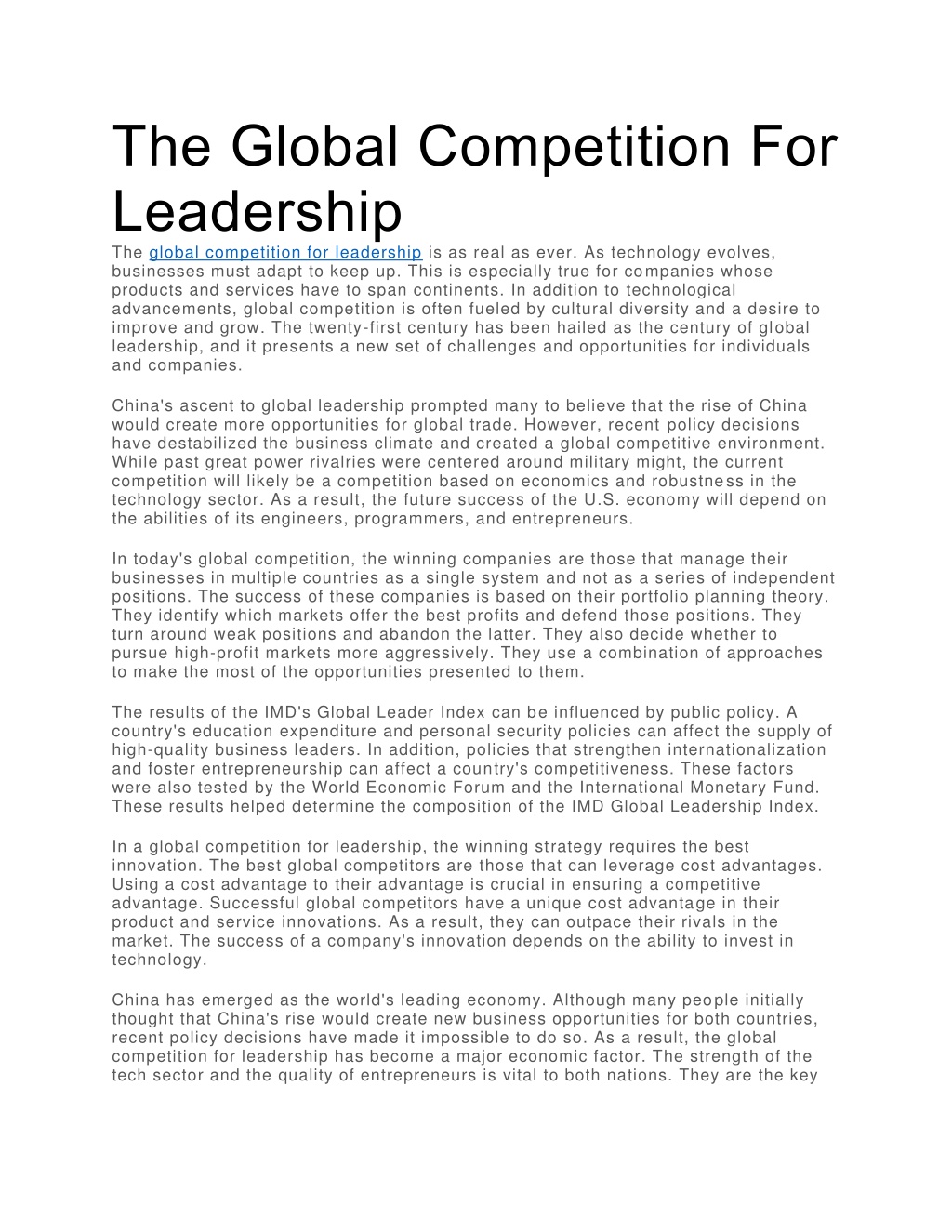 The Global Competition For Leadership

The global competition for leadership is as real as ever. As technology evolves, businesses must adapt to keep up. This is especially true for companies whose products and services have to span continents. In addition to technological advancements, global competition is often fueled by cultural diversity and a desire to improve and grow. The twenty-first century has been hailed as the century of global leadership, and it presents a new set of challenges and opportunities for individuals and companies.

China's ascent to global leadership prompted many to believe that the rise of China would create more opportunities for global trade. However, recent policy decisions have destabilized the business climate and created a global competitive environment. While past great power rivalries were centered around military might, the current competition will likely be a competition based on economics and robustness in the technology sector. As a result, the future success of the U.S. economy will depend on the abilities of its engineers, programmers, and entrepreneurs.

In today's global competition, the winning companies are those that manage their businesses in multiple countries as a single system and not as a series of independent positions. The success of these companies is based on their portfolio planning theory. They identify which markets offer the best profits and defend those positions. They turn around weak positions and abandon the latter. They also decide whether to pursue high-profit markets more aggressively. They use a combination of approaches to make the most of the opportunities presented to them.

The results of the IMD's Global Leader Index can be influenced by public policy. A country's education expenditure and personal security policies can affect the supply of high-quality business leaders. In addition, policies that strengthen internationalization and foster entrepreneurship can affect a country's competitiveness. These factors were also tested by the World Economic Forum and the International Monetary Fund. These results helped determine the composition of the IMD Global Leadership Index.

In a global competition for leadership, the winning strategy requires the best innovation. The best global competitors are those that can leverage cost advantages. Using a cost advantage to their advantage is crucial in ensuring a competitive advantage. Successful global competitors have a unique cost advantage in their product and service innovations. As a result, they can outpace their rivals in the market. The success of a company's innovation depends on the ability to invest in technology.

China has emerged as the world's leading economy. Although many people initially thought that China's rise would create new business opportunities for both countries, recent policy decisions have made it impossible to do so. As a result, the global competition for leadership has become a major economic factor. The strength of the tech sector and the quality of entrepreneurs is vital to both nations. They are the key